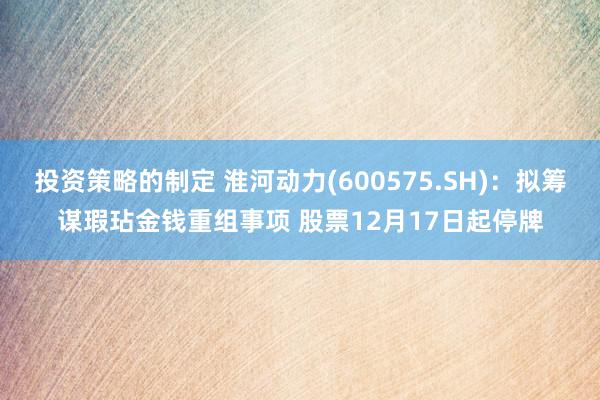 投资策略的制定 淮河动力(600575.SH)：拟筹谋瑕玷金钱重组事项 股票12月17日起停牌